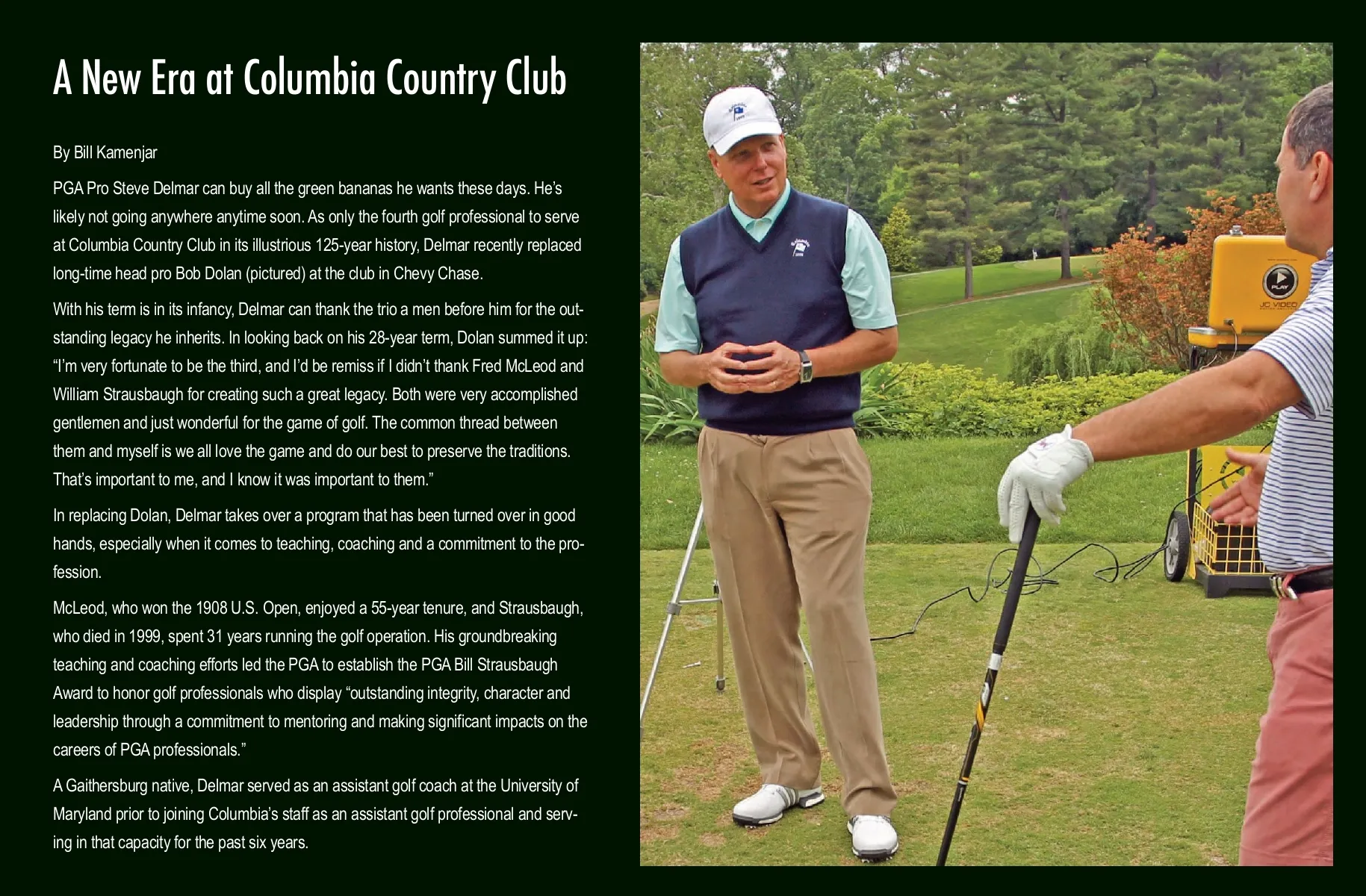 A New Era at Columbia Country Club

By Bill Kamenjar

PGA Pro Steve Delmar can buy all the green bananas he wants these days. He's likely not going anywhere anytime soon. As only the fourth golf professional to serve at Columbia Country Club in its illustrious 125-year history, Delmar recently replaced long-time head pro Bob Dolan (pictured) at the club in Chevy Chase.

With his term is in its infancy, Delmar can thank the trio a men before him for the outstanding legacy he inherits. In looking back on his 28-year term, Dolan summed it up: "I'm very fortunate to be the third, and I'd be remiss if I didn't thank Fred McLeod and William Strausbaugh for creating such a great legacy. Both were very accomplished gentlemen and just wonderful for the game of golf. The common thread between them and myself is we all love the game and do our best to preserve the traditions. That's important to me, and I know it was important to them."

In replacing Dolan, Delmar takes over a program that has been turned over in good hands, especially when it comes to teaching, coaching and a commitment to the profession.

McLeod, who won the 1908 U.S. Open, enjoyed a 55-year tenure, and Strausbaugh, who died in 1999, spent 31 years running the golf operation. His groundbreaking teaching and coaching efforts led the PGA to establish the PGA Bill Strausbaugh Award to honor golf professionals who display "outstanding integrity, character and leadership through a commitment to mentoring and making significant impacts on the careers of PGA professionals."

A Gaithersburg native, Delmar served as an assistant golf coach at the University of Maryland prior to joining Columbia's staff as an assistant golf professional and serving in that capacity for the past six years.

PLAY
JC VIDEO